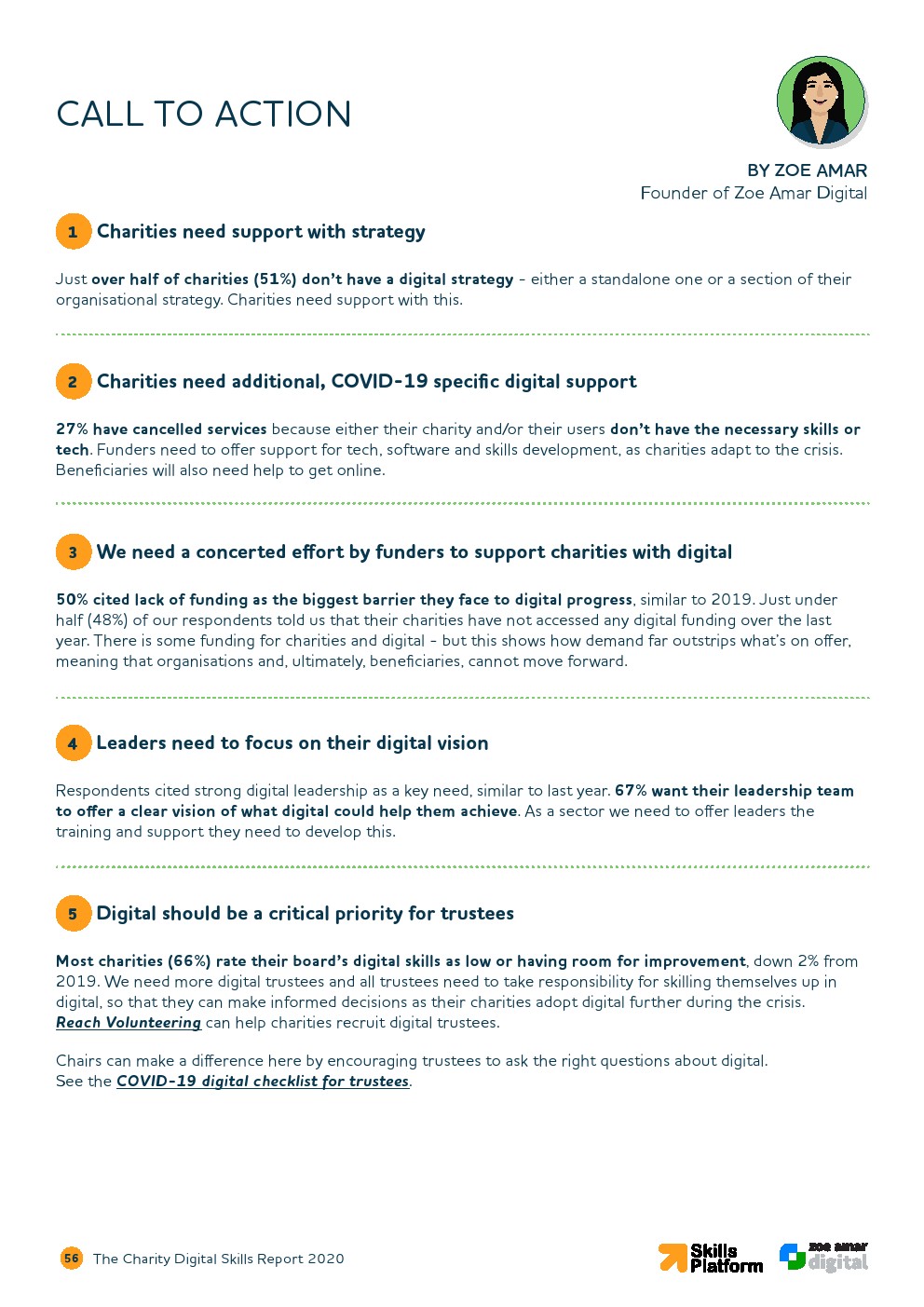 CALL TO ACTION

BY ZOE AMAR
Founder of Zoe Amar Digital

1 Charities need support with strategy

Just over half of charities (51%) don't have a digital strategy - either a standalone one or a section of their organisational strategy. Charities need support with this.

2 Charities need additional, COVID-19 specific digital support

27% have cancelled services because either their charity and/or their users don't have the necessary skills or tech. Funders need to offer support for tech, software and skills development, as charities adapt to the crisis. Beneficiaries will also need help to get online.

3 We need a concerted effort by funders to support charities with digital

50% cited lack of funding as the biggest barrier they face to digital progress, similar to 2019. Just under half (48%) of our respondents told us that their charities have not accessed any digital funding over the last year. There is some funding for charities and digital - but this shows how demand far outstrips what's on offer, meaning that organisations and, ultimately, beneficiaries, cannot move forward.

4 Leaders need to focus on their digital vision

Respondents cited strong digital leadership as a key need, similar to last year. 67% want their leadership team to offer a clear vision of what digital could help them achieve. As a sector we need to offer leaders the training and support they need to develop this.

5 Digital should be a critical priority for trustees

Most charities (66%) rate their board's digital skills as low or having room for improvement, down 2% from 2019. We need more digital trustees and all trustees need to take responsibility for skilling themselves up in digital, so that they can make informed decisions as their charities adopt digital further during the crisis. Reach Volunteering can help charities recruit digital trustees.

Chairs can make a difference here by encouraging trustees to ask the right questions about digital.
See the COVID-19 digital checklist for trustees.

56 The Charity Digital Skills Report 2020

Skills Platform

zoe amar digital